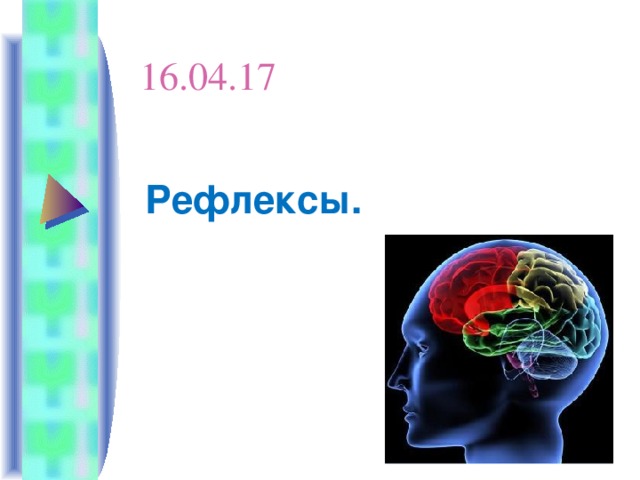 16.04.17

Рефлексы.